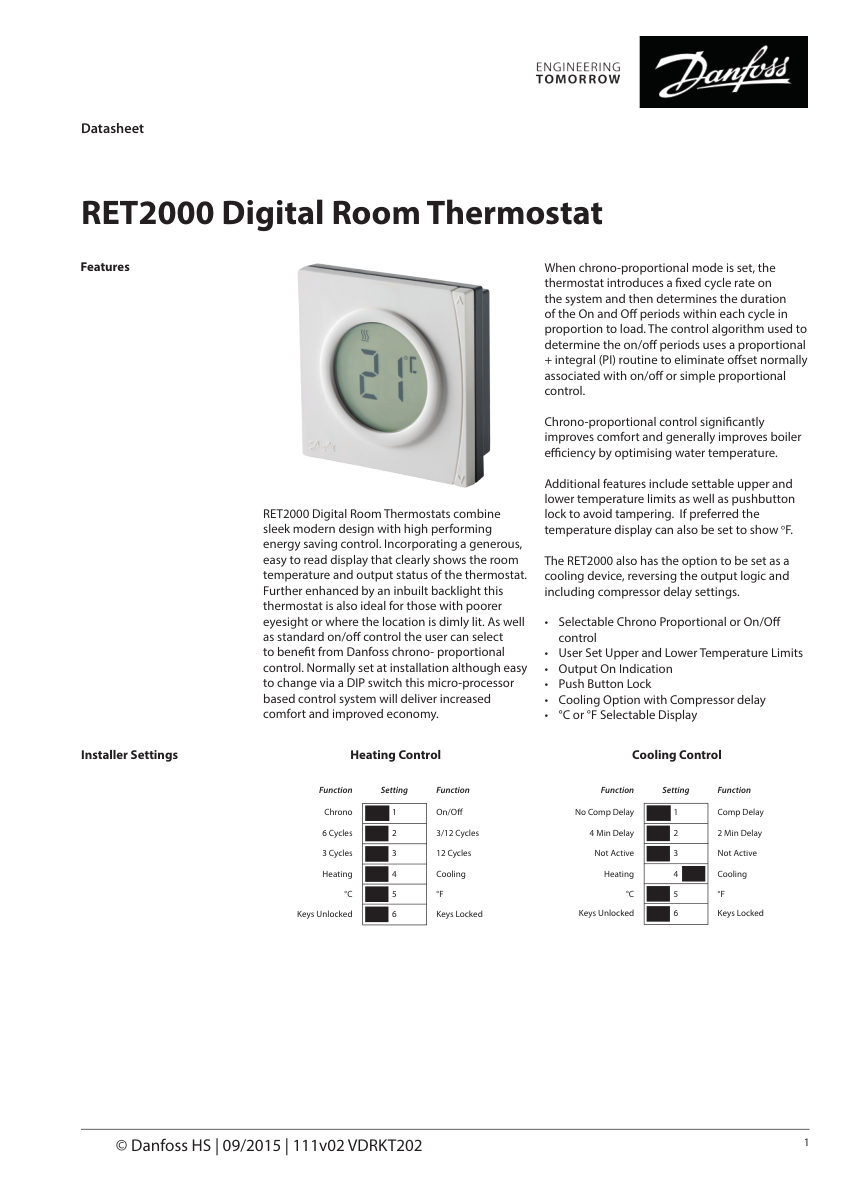 ENGINEERING TOMORROW

Danfoss

Datasheet

RET2000 Digital Room Thermostat

Features

21°C

RET2000 Digital Room Thermostats combine sleek modern design with high performing energy saving control. Incorporating a generous, easy to read display that clearly shows the room temperature and output status of the thermostat. Further enhanced by an inbuilt backlight this thermostat is also ideal for those with poorer eyesight or where the location is dimly lit. As well as standard on/off control the user can select to benefit from Danfoss chrono- proportional control. Normally set at installation although easy to change via a DIP switch this micro-processor based control system will deliver increased comfort and improved economy.

When chrono-proportional mode is set, the thermostat introduces a fixed cycle rate on the system and then determines the duration of the On and Off periods within each cycle in proportion to load. The control algorithm used to determine the on/off periods uses a proportional + integral (PI) routine to eliminate offset normally associated with on/off or simple proportional control.

Chrono-proportional control significantly improves comfort and generally improves boiler efficiency by optimising water temperature.

Additional features include settable upper and lower temperature limits as well as pushbutton lock to avoid tampering. If preferred the temperature display can also be set to show °F.

The RET2000 also has the option to be set as a cooling device, reversing the output logic and including compressor delay settings.

• Selectable Chrono Proportional or On/Off control
• User Set Upper and Lower Temperature Limits
• Output On Indication
• Push Button Lock
• Cooling Option with Compressor delay
• °C or °F Selectable Display

Installer Settings

Heating Control

| Function | Setting | Function |
|---|---|---|
| Chrono | 1 | On/Off |
| 6 Cycles | 2 | 3/12 Cycles |
| 3 Cycles | 3 | 12 Cycles |
| Heating | 4 | Cooling |
| °C | 5 | °F |
| Keys Unlocked | 6 | Keys Locked |

Cooling Control

| Function | Setting | Function |
|---|---|---|
| No Comp Delay | 1 | Comp Delay |
| 4 Min Delay | 2 | 2 Min Delay |
| Not Active | 3 | Not Active |
| Heating | 4 | Cooling |
| °C | 5 | °F |
| Keys Unlocked | 6 | Keys Locked |

© Danfoss HS | 09/2015 | 111v02 VDRKT202

1